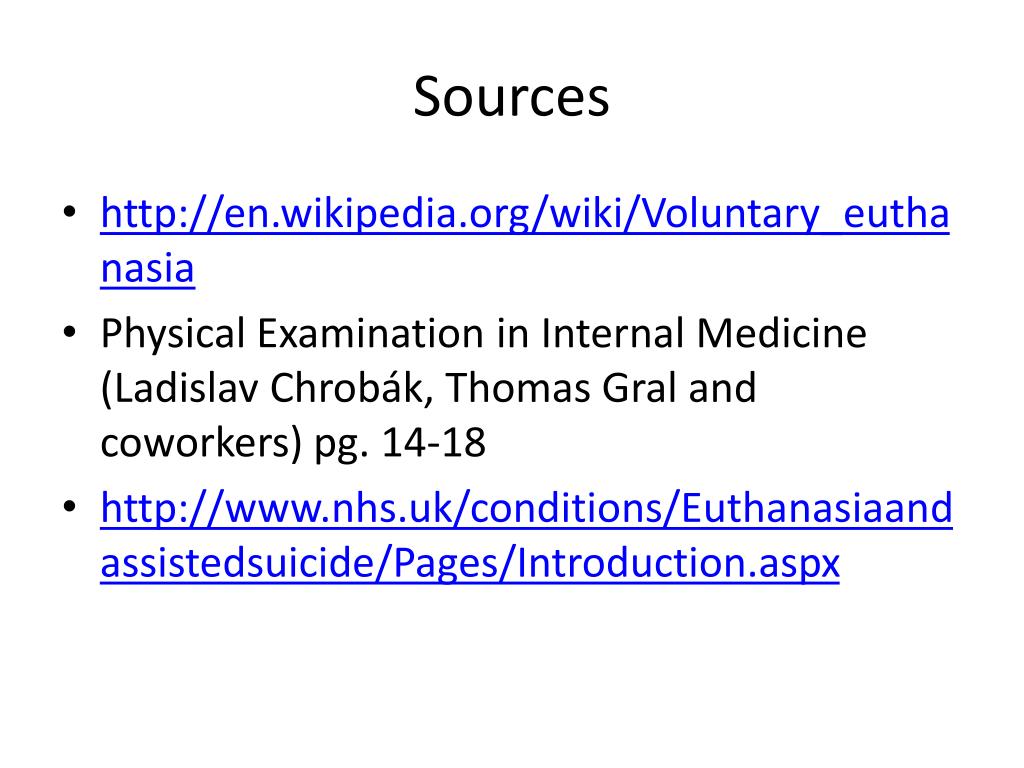 Sources

• http://en.wikipedia.org/wiki/Voluntary_euthanasia
• Physical Examination in Internal Medicine (Ladislav Chrobák, Thomas Gral and coworkers) pg. 14-18
• http://www.nhs.uk/conditions/Euthanasiaandassistedsuicide/Pages/Introduction.aspx